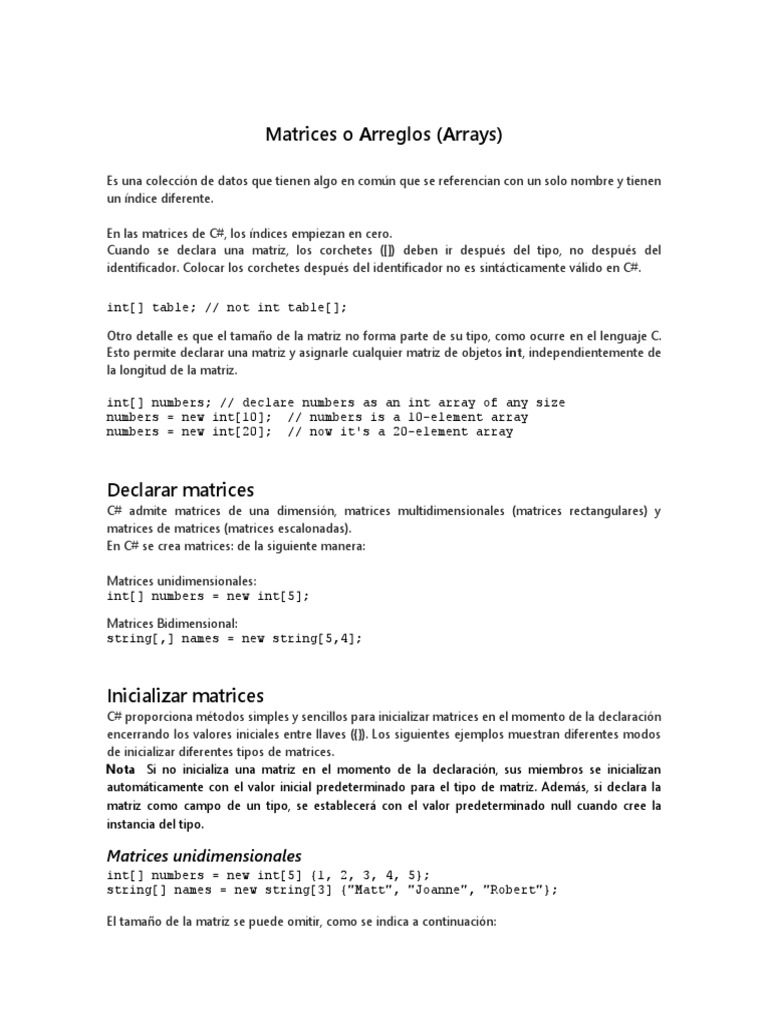 Matrices o Arreglos (Arrays)

Es una colección de datos que tienen algo en común que se referencian con un solo nombre y tienen un índice diferente.

En las matrices de C#, los índices empiezan en cero.
Cuando se declara una matriz, los corchetes ([]) deben ir después del tipo, no después del identificador. Colocar los corchetes después del identificador no es sintácticamente válido en C#.

int[] table; // not int table[];

Otro detalle es que el tamaño de la matriz no forma parte de su tipo, como ocurre en el lenguaje C. Esto permite declarar una matriz y asignarle cualquier matriz de objetos int, independientemente de la longitud de la matriz.

int[] numbers; // declare numbers as an int array of any size
numbers = new int[10]; // numbers is a 10-element array
numbers = new int[20]; // now it's a 20-element array

Declarar matrices
C# admite matrices de una dimensión, matrices multidimensionales (matrices rectangulares) y matrices de matrices (matrices escalonadas).
En C# se crea matrices: de la siguiente manera:

Matrices unidimensionales:
int[] numbers = new int[5];

Matrices Bidimensional:
string[,] names = new string[5,4];

Inicializar matrices
C# proporciona métodos simples y sencillos para inicializar matrices en el momento de la declaración encerrando los valores iniciales entre llaves ({}). Los siguientes ejemplos muestran diferentes modos de inicializar diferentes tipos de matrices.
Nota Si no inicializa una matriz en el momento de la declaración, sus miembros se inicializan automáticamente con el valor inicial predeterminado para el tipo de matriz. Además, si declara la matriz como campo de un tipo, se establecerá con el valor predeterminado null cuando cree la instancia del tipo.

Matrices unidimensionales
int[] numbers = new int[5] {1, 2, 3, 4, 5};
string[] names = new string[3] {"Matt", "Joanne", "Robert"};

El tamaño de la matriz se puede omitir, como se indica a continuación: